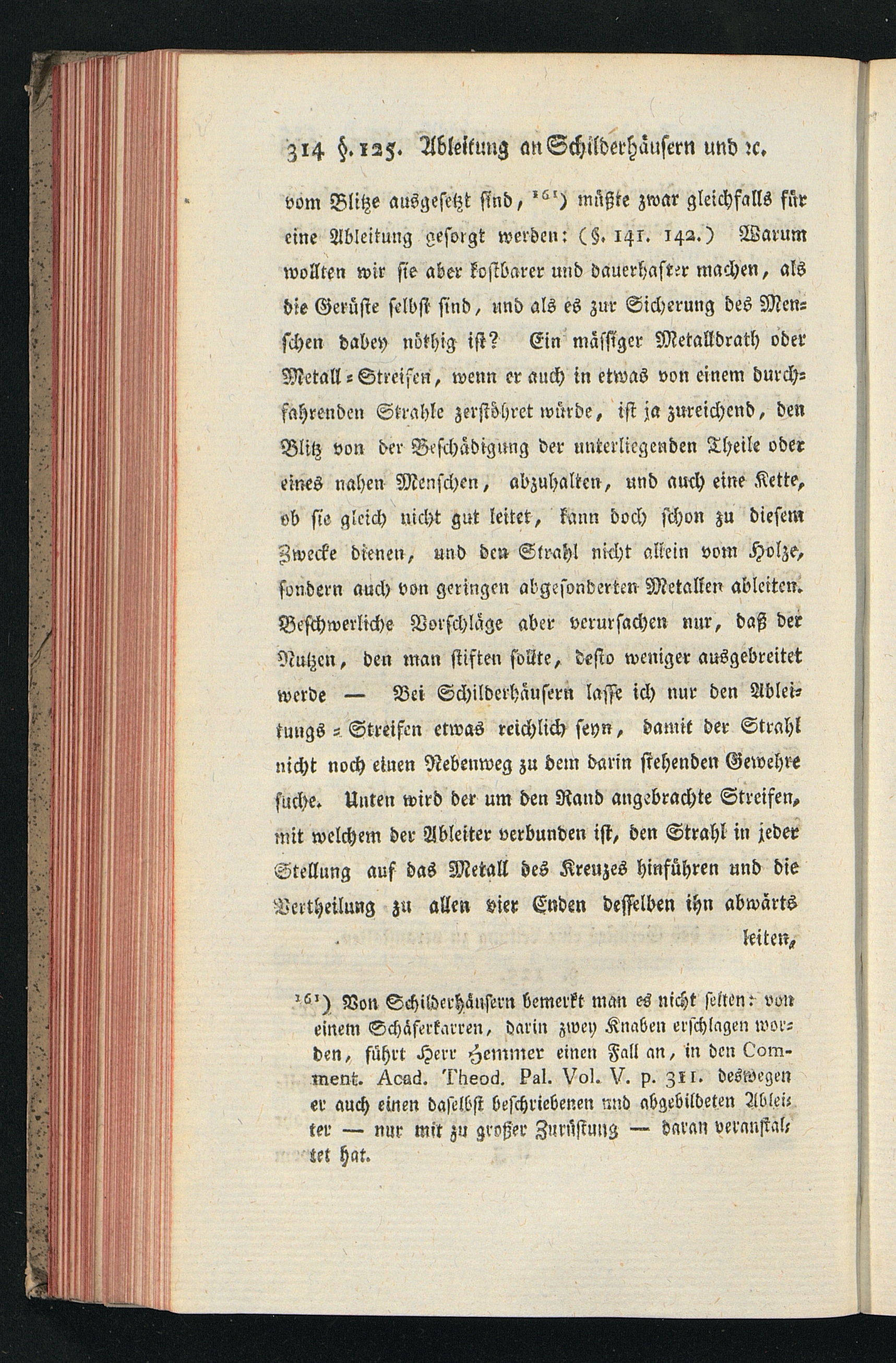 314 §. 125. Ableitung an Schilderhäusern und ꝛc.

vom Blitze ausgesetzt sind, ¹⁶¹) müßte zwar gleichfalls für eine Ableitung gesorgt werden: (§. 141. 142.) Warum wollten wir sie aber kostbarer und dauerhafter machen, als die Gerüste selbst sind, und als es zur Sicherung des Menschen dabey nöthig ist? Ein mässiger Metalldrath oder Metall-Streifen, wenn er auch in etwas von einem durchfahrenden Strahle zerstöhret würde, ist ja zureichend, den Blitz von der Beschädigung der unterliegenden Theile oder eines nahen Menschen, abzuhalten, und auch eine Kette, ob sie gleich nicht gut leitet, kann doch schon zu diesem Zwecke dienen, und den Strahl nicht allein vom Holze, sondern auch von geringen abgesonderten Metallen ableiten. Beschwerliche Vorschläge aber verursachen nur, daß der Nutzen, den man stiften sollte, desto weniger ausgebreitet werde — Bei Schilderhäusern lasse ich nur den Ableitungs-Streifen etwas reichlich seyn, damit der Strahl nicht noch einen Nebenweg zu dem darin stehenden Gewehre suche. Unten wird der um den Rand angebrachte Streifen, mit welchem der Ableiter verbunden ist, den Strahl in jeder Stellung auf das Metall des Kreuzes hinführen und die Vertheilung zu allen vier Enden desselben ihn abwärts leiten,

¹⁶¹) Von Schilderhäusern bemerkt man es nicht selten: von einem Schäferkarren, darin zwey Knaben erschlagen worden, führt Herr Hemmer einen Fall an, in den Comment. Acad. Theod. Pal. Vol. V. p. 311. deswegen er auch einen daselbst beschriebenen und abgebildeten Ableiter — nur mit zu großer Zurüstung — daran veranstaltet hat.